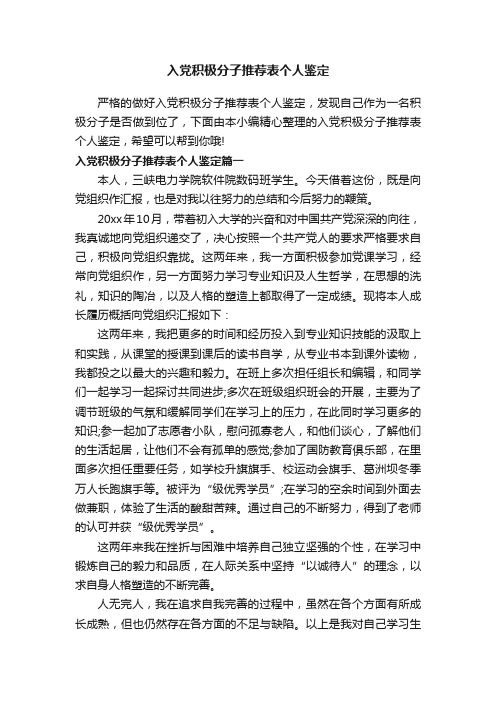 入党积极分子推荐表个人鉴定

严格的做好入党积极分子推荐表个人鉴定，发现自己作为一名积极分子是否做到位了，下面由本小编精心整理的入党积极分子推荐表个人鉴定，希望可以帮到你哦!

入党积极分子推荐表个人鉴定篇一

本人，三峡电力学院软件院数码班学生。今天借着这份，既是向党组织作汇报，也是对我以往努力的总结和今后努力的鞭策。

20xx年10月，带着初入大学的兴奋和对中国共产党深深的向往，我真诚地向党组织递交了，决心按照一个共产党人的要求严格要求自己，积极向党组织靠拢。这两年来，我一方面积极参加党课学习，经常向党组织作，另一方面努力学习专业知识及人生哲学，在思想的洗礼，知识的陶冶，以及人格的塑造上都取得了一定成绩。现将本人成长履历概括向党组织汇报如下：

这两年来，我把更多的时间和经历投入到专业知识技能的汲取上和实践，从课堂的授课到课后的读书自学，从专业书本到课外读物，我都投之以最大的兴趣和毅力。在班上多次担任组长和编辑，和同学们一起学习一起探讨共同进步;多次在班级组织班会的开展，主要为了调节班级的气氛和缓解同学们在学习上的压力，在此同时学习更多的知识;参一起加了志愿者小队，慰问孤寡老人，和他们谈心，了解他们的生活起居，让他们不会有孤单的感觉;参加了国防教育俱乐部，在里面多次担任重要任务，如学校升旗旗手、校运动会旗手、葛洲坝冬季万人长跑旗手等。被评为“级优秀学员”;在学习的空余时间到外面去做兼职，体验了生活的酸甜苦辣。通过自己的不断努力，得到了老师的认可并获“级优秀学员”。

这两年来我在挫折与困难中培养自己独立坚强的个性，在学习中锻炼自己的毅力和品质，在人际关系中坚持“以诚待人”的理念，以求自身人格塑造的不断完善。

人无完人，我在追求自我完善的过程中，虽然在各个方面有所成长成熟，但也仍然存在各方面的不足与缺陷。以上是我对自己学习生